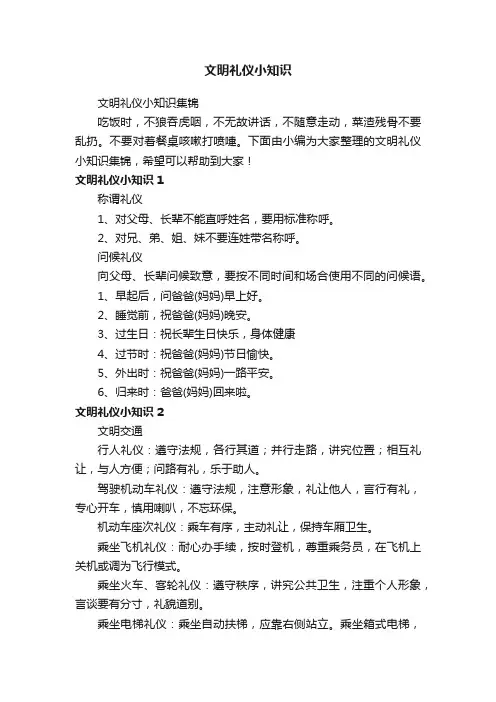 文明礼仪小知识

文明礼仪小知识集锦

吃饭时，不狼吞虎咽，不无故讲话，不随意走动，菜渣残骨不要乱扔。不要对着餐桌咳嗽打喷嚏。下面由小编为大家整理的文明礼仪小知识集锦，希望可以帮助到大家！

文明礼仪小知识 1

称谓礼仪

1、对父母、长辈不能直呼姓名，要用标准称呼。

2、对兄、弟、姐、妹不要连姓带名称呼。

问候礼仪

向父母、长辈问候致意，要按不同时间和场合使用不同的问候语。

1、早起后，问爸爸(妈妈)早上好。

2、睡觉前，祝爸爸(妈妈)晚安。

3、过生日：祝长辈生日快乐，身体健康

4、过节时：祝爸爸(妈妈)节日愉快。

5、外出时：祝爸爸(妈妈)一路平安。

6、归来时：爸爸(妈妈)回来啦。

文明礼仪小知识 2

文明交通

行人礼仪：遵守法规，各行其道；并行走路，讲究位置；相互礼让，与人方便；问路有礼，乐于助人。

驾驶机动车礼仪：遵守法规，注意形象，礼让他人，言行有礼，专心开车，慎用喇叭，不忘环保。

机动车座次礼仪：乘车有序，主动礼让，保持车厢卫生。

乘坐飞机礼仪：耐心办手续，按时登机，尊重乘务员，在飞机上关机或调为飞行模式。

乘坐火车、客轮礼仪：遵守秩序，讲究公共卫生，注重个人形象，言谈要有分寸，礼貌道别。

乘坐电梯礼仪：乘坐自动扶梯，应靠右侧站立。乘坐箱式电梯，